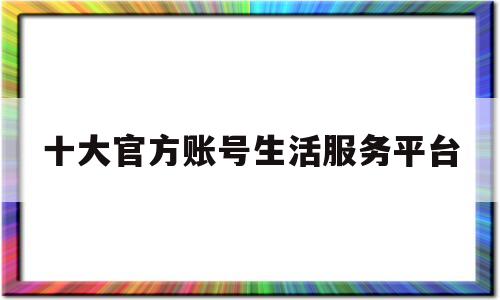 十大官方账号生活服务平台